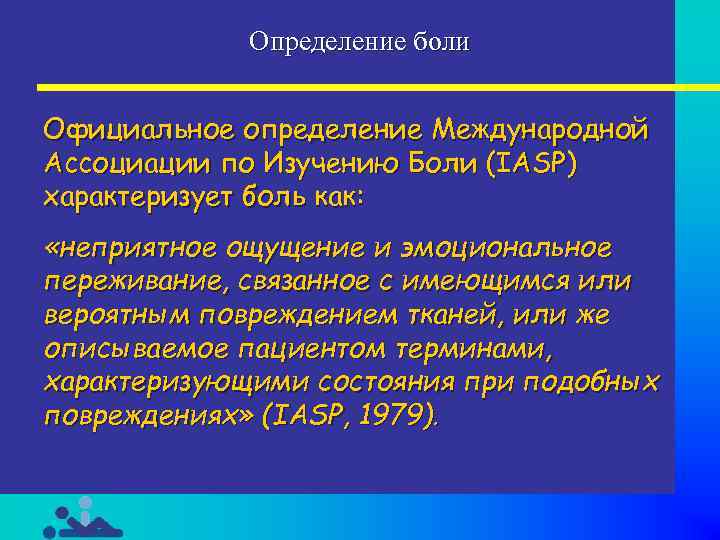 Определение боли

Официальное определение Международной Ассоциации по Изучению Боли (IASP) характеризует боль как:

«неприятное ощущение и эмоциональное переживание, связанное с имеющимся или вероятным повреждением тканей, или же описываемое пациентом терминами, характеризующими состояния при подобных повреждениях» (IASP, 1979).